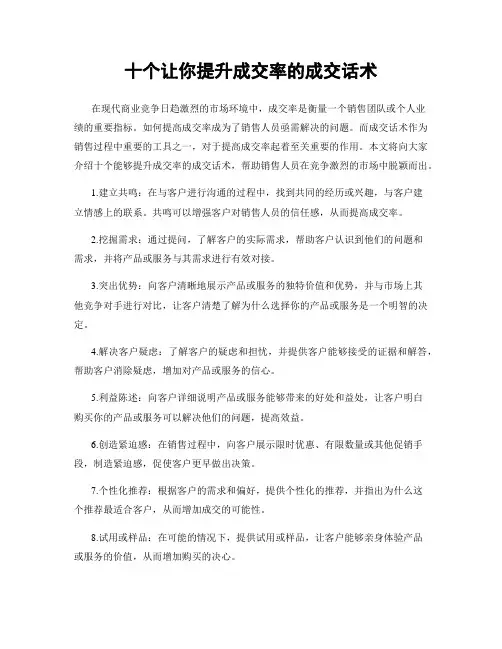 十个让你提升成交率的成交话术

在现代商业竞争日趋激烈的市场环境中，成交率是衡量一个销售团队或个人业绩的重要指标。如何提高成交率成为了销售人员亟需解决的问题。而成交话术作为销售过程中重要的工具之一，对于提高成交率起着至关重要的作用。本文将向大家介绍十个能够提升成交率的成交话术，帮助销售人员在竞争激烈的市场中脱颖而出。

1.建立共鸣：在与客户进行沟通的过程中，找到共同的经历或兴趣，与客户建立情感上的联系。共鸣可以增强客户对销售人员的信任感，从而提高成交率。

2.挖掘需求：通过提问，了解客户的实际需求，帮助客户认识到他们的问题和需求，并将产品或服务与其需求进行有效对接。

3.突出优势：向客户清晰地展示产品或服务的独特价值和优势，并与市场上其他竞争对手进行对比，让客户清楚了解为什么选择你的产品或服务是一个明智的决定。

4.解决客户疑虑：了解客户的疑虑和担忧，并提供客户能够接受的证据和解答，帮助客户消除疑虑，增加对产品或服务的信心。

5.利益陈述：向客户详细说明产品或服务能够带来的好处和益处，让客户明白购买你的产品或服务可以解决他们的问题，提高效益。

6.创造紧迫感：在销售过程中，向客户展示限时优惠、有限数量或其他促销手段，制造紧迫感，促使客户更早做出决策。

7.个性化推荐：根据客户的需求和偏好，提供个性化的推荐，并指出为什么这个推荐最适合客户，从而增加成交的可能性。

8.试用或样品：在可能的情况下，提供试用或样品，让客户能够亲身体验产品或服务的价值，从而增加购买的决心。